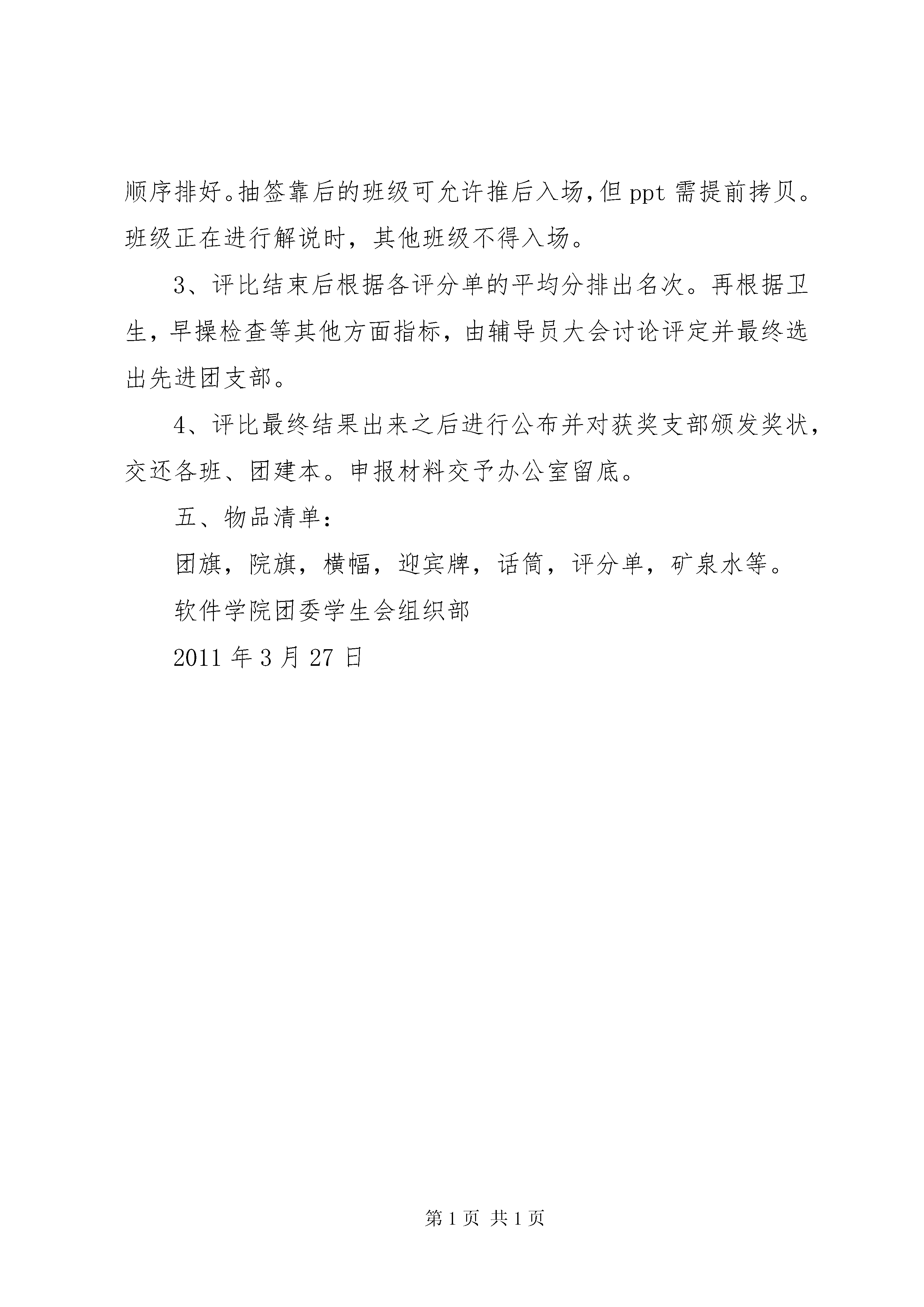 顺序排好。抽签靠后的班级可允许推后入场，但 ppt 需提前拷贝。班级正在进行解说时，其他班级不得入场。

3、评比结束后根据各评分单的平均分排出名次。再根据卫生，早操检查等其他方面指标，由辅导员大会讨论评定并最终选出先进团支部。

4、评比最终结果出来之后进行公布并对获奖支部颁发奖状，交还各班、团建本。申报材料交予办公室留底。

五、物品清单：

团旗，院旗，横幅，迎宾牌，话筒，评分单，矿泉水等。

软件学院团委学生会组织部

2011 年 3 月 27 日

第 1 页 共 1 页